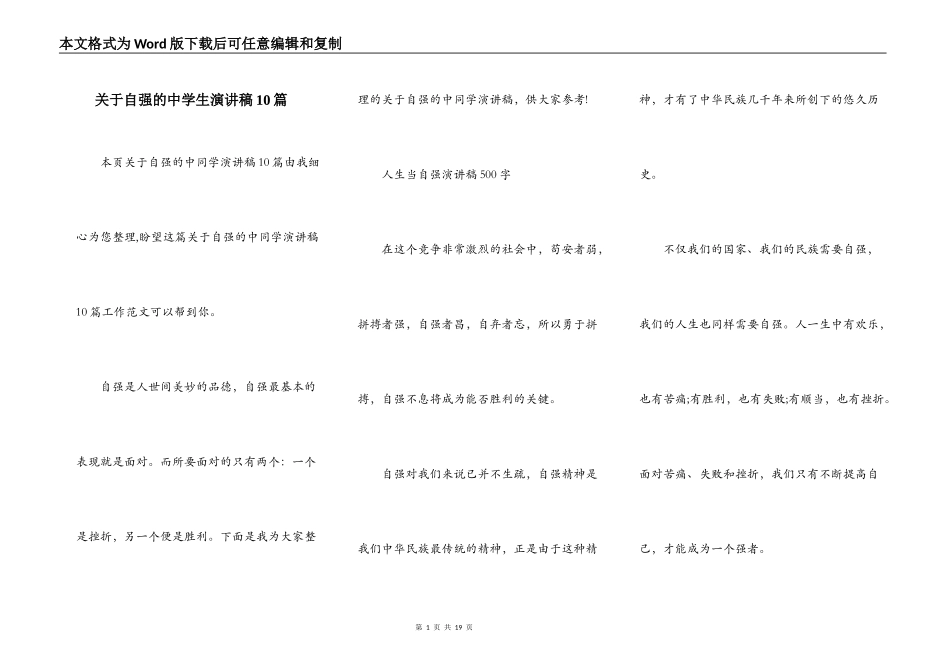 本文格式为Word版下载后可任意编辑和复制

关于自强的中学生演讲稿10篇

本页关于自强的中同学演讲稿10篇由我细心为您整理,盼望这篇关于自强的中同学演讲稿10篇工作范文可以帮到你。

自强是人世间美妙的品德，自强最基本的表现就是面对。而所要面对的只有两个：一个是挫折，另一个便是胜利。下面是我为大家整理的关于自强的中同学演讲稿，供大家参考!

人生当自强演讲稿500字

在这个竞争非常激烈的社会中，苟安者弱，拼搏者强，自强者昌，自弃者忘，所以勇于拼搏，自强不息将成为能否胜利的关键。

自强对我们来说已并不生疏，自强精神是我们中华民族最传统的精神，正是由于这种精神，才有了中华民族几千年来所创下的悠久历史。

不仅我们的国家、我们的民族需要自强，我们的人生也同样需要自强。人一生中有欢乐，也有苦痛;有胜利，也有失败;有顺当，也有挫折。面对苦痛、失败和挫折，我们只有不断提高自己，才能成为一个强者。

第 1 页 共 19 页